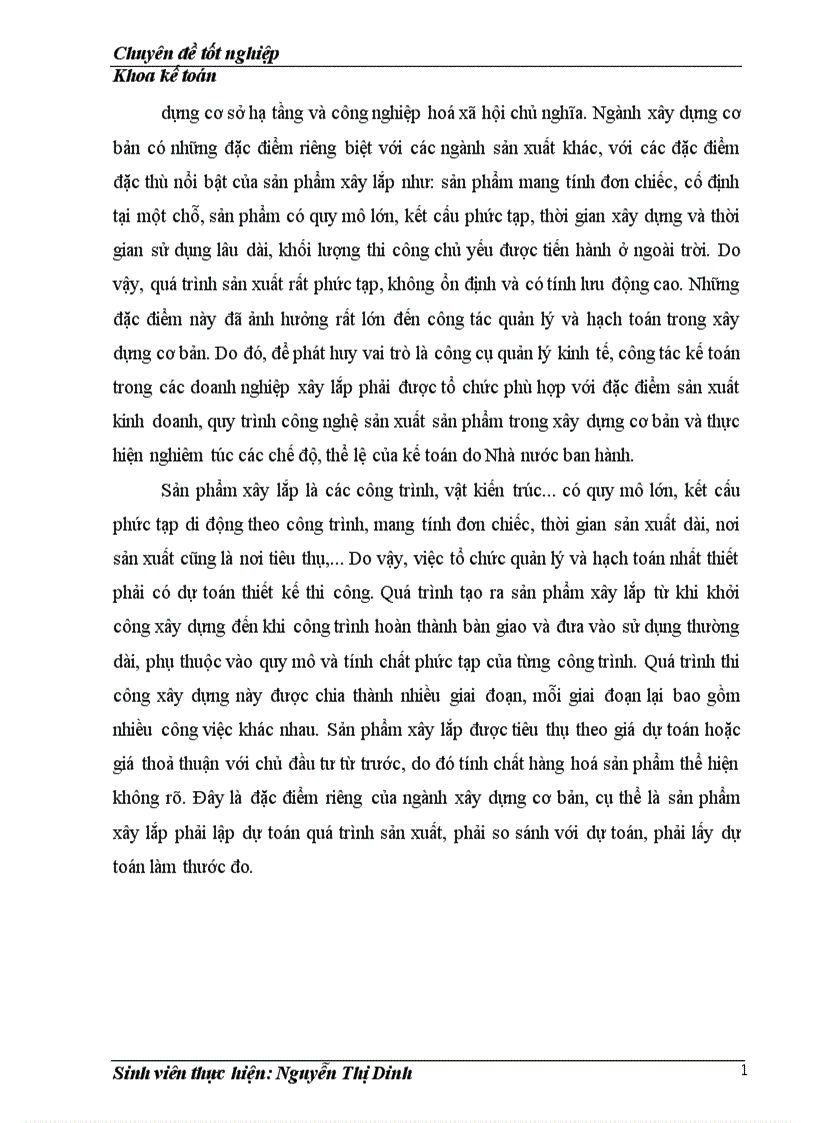 Chuyên đề tốt nghiệp
Khoa kế toán

dựng cơ sở hạ tầng và công nghiệp hoá xã hội chủ nghĩa. Ngành xây dựng cơ bản có những đặc điểm riêng biệt với các ngành sản xuất khác, với các đặc điểm đặc thù nổi bật của sản phẩm xây lắp như: sản phẩm mang tính đơn chiếc, cố định tại một chỗ, sản phẩm có quy mô lớn, kết cấu phức tạp, thời gian xây dựng và thời gian sử dụng lâu dài, khối lượng thi công chủ yếu được tiến hành ở ngoài trời. Do vậy, quá trình sản xuất rất phức tạp, không ổn định và có tính lưu động cao. Những đặc điểm này đã ảnh hưởng rất lớn đến công tác quản lý và hạch toán trong xây dựng cơ bản. Do đó, để phát huy vai trò là công cụ quản lý kinh tế, công tác kế toán trong các doanh nghiệp xây lắp phải được tổ chức phù hợp với đặc điểm sản xuất kinh doanh, quy trình công nghệ sản xuất sản phẩm trong xây dựng cơ bản và thực hiện nghiêm túc các chế độ, thể lệ của kế toán do Nhà nước ban hành.

Sản phẩm xây lắp là các công trình, vật kiến trúc... có quy mô lớn, kết cấu phức tạp di động theo công trình, mang tính đơn chiếc, thời gian sản xuất dài, nơi sản xuất cũng là nơi tiêu thụ,... Do vậy, việc tổ chức quản lý và hạch toán nhất thiết phải có dự toán thiết kế thi công. Quá trình tạo ra sản phẩm xây lắp từ khi khởi công xây dựng đến khi công trình hoàn thành bàn giao và đưa vào sử dụng thường dài, phụ thuộc vào quy mô và tính chất phức tạp của từng công trình. Quá trình thi công xây dựng này được chia thành nhiều giai đoạn, mỗi giai đoạn lại bao gồm nhiều công việc khác nhau. Sản phẩm xây lắp được tiêu thụ theo giá dự toán hoặc giá thoả thuận với chủ đầu tư từ trước, do đó tính chất hàng hoá sản phẩm thể hiện không rõ. Đây là đặc điểm riêng của ngành xây dựng cơ bản, cụ thể là sản phẩm xây lắp phải lập dự toán quá trình sản xuất, phải so sánh với dự toán, phải lấy dự toán làm thước đo.

Sinh viên thực hiện: Nguyễn Thị Dinh
1